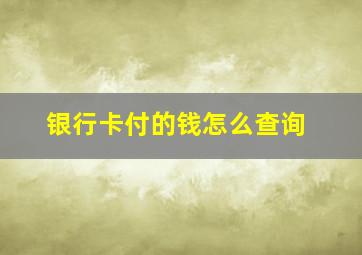 银行卡付的钱怎么查询